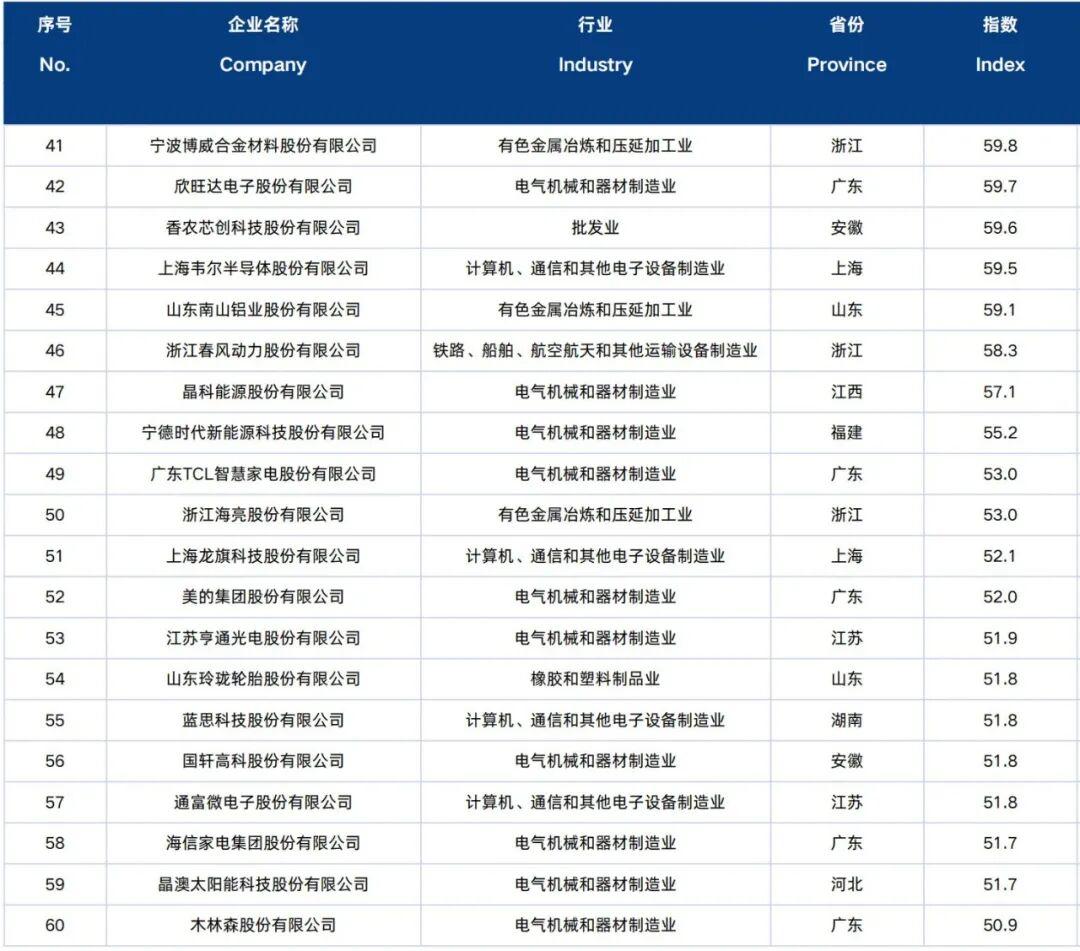 | 序号 No. | 企业名称 Company | 行业 Industry | 省份 Province | 指数 Index |
|---|---|---|---|---|
| 41 | 宁波博威合金材料股份有限公司 | 有色金属冶炼和压延加工业 | 浙江 | 59.8 |
| 42 | 欣旺达电子股份有限公司 | 电气机械和器材制造业 | 广东 | 59.7 |
| 43 | 香农芯创科技股份有限公司 | 批发业 | 安徽 | 59.6 |
| 44 | 上海韦尔半导体股份有限公司 | 计算机、通信和其他电子设备制造业 | 上海 | 59.5 |
| 45 | 山东南山铝业股份有限公司 | 有色金属冶炼和压延加工业 | 山东 | 59.1 |
| 46 | 浙江春风动力股份有限公司 | 铁路、船舶、航空航天和其他运输设备制造业 | 浙江 | 58.3 |
| 47 | 晶科能源股份有限公司 | 电气机械和器材制造业 | 江西 | 57.1 |
| 48 | 宁德时代新能源科技股份有限公司 | 电气机械和器材制造业 | 福建 | 55.2 |
| 49 | 广东TCL智慧家电股份有限公司 | 电气机械和器材制造业 | 广东 | 53.0 |
| 50 | 浙江海亮股份有限公司 | 有色金属冶炼和压延加工业 | 浙江 | 53.0 |
| 51 | 上海龙旗科技股份有限公司 | 计算机、通信和其他电子设备制造业 | 上海 | 52.1 |
| 52 | 美的集团股份有限公司 | 电气机械和器材制造业 | 广东 | 52.0 |
| 53 | 江苏亨通光电股份有限公司 | 电气机械和器材制造业 | 江苏 | 51.9 |
| 54 | 山东玲珑轮胎股份有限公司 | 橡胶和塑料制品业 | 山东 | 51.8 |
| 55 | 蓝思科技股份有限公司 | 计算机、通信和其他电子设备制造业 | 湖南 | 51.8 |
| 56 | 国轩高科股份有限公司 | 电气机械和器材制造业 | 安徽 | 51.8 |
| 57 | 通富微电子股份有限公司 | 计算机、通信和其他电子设备制造业 | 江苏 | 51.8 |
| 58 | 海信家电集团股份有限公司 | 电气机械和器材制造业 | 广东 | 51.7 |
| 59 | 晶澳太阳能科技股份有限公司 | 电气机械和器材制造业 | 河北 | 51.7 |
| 60 | 木林森股份有限公司 | 电气机械和器材制造业 | 广东 | 50.9 |